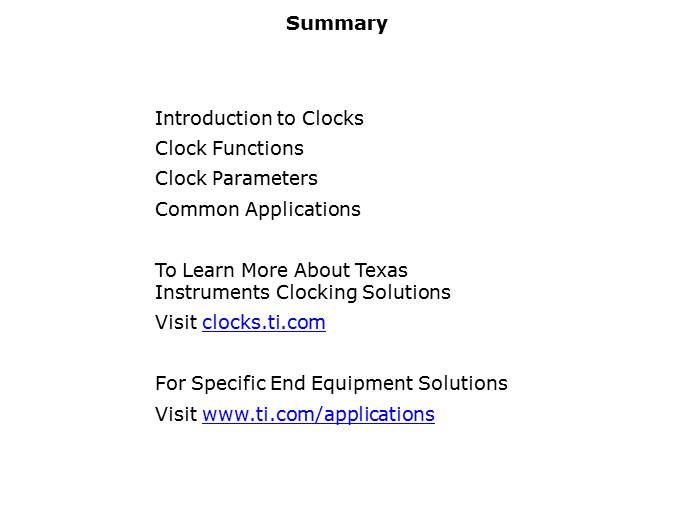 Summary

Introduction to Clocks

Clock Functions

Clock Parameters

Common Applications

To Learn More About Texas Instruments Clocking Solutions

Visit clocks.ti.com

For Specific End Equipment Solutions

Visit www.ti.com/applications